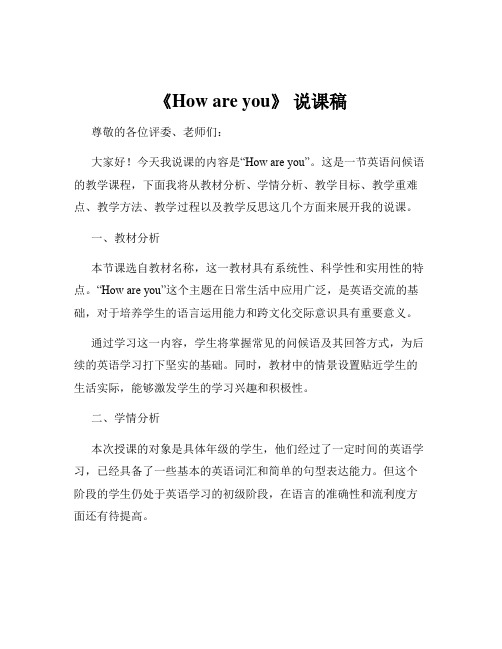 《How are you》 说课稿

尊敬的各位评委、老师们：

大家好！今天我说课的内容是“How are you”。这是一节英语问候语的教学课程，下面我将从教材分析、学情分析、教学目标、教学重难点、教学方法、教学过程以及教学反思这几个方面来展开我的说课。

一、教材分析

本节课选自教材名称，这一教材具有系统性、科学性和实用性的特点。“How are you”这个主题在日常生活中应用广泛，是英语交流的基础，对于培养学生的语言运用能力和跨文化交际意识具有重要意义。

通过学习这一内容，学生将掌握常见的问候语及其回答方式，为后续的英语学习打下坚实的基础。同时，教材中的情景设置贴近学生的生活实际，能够激发学生的学习兴趣和积极性。

二、学情分析

本次授课的对象是具体年级的学生，他们经过了一定时间的英语学习，已经具备了一些基本的英语词汇和简单的句型表达能力。但这个阶段的学生仍处于英语学习的初级阶段，在语言的准确性和流利度方面还有待提高。